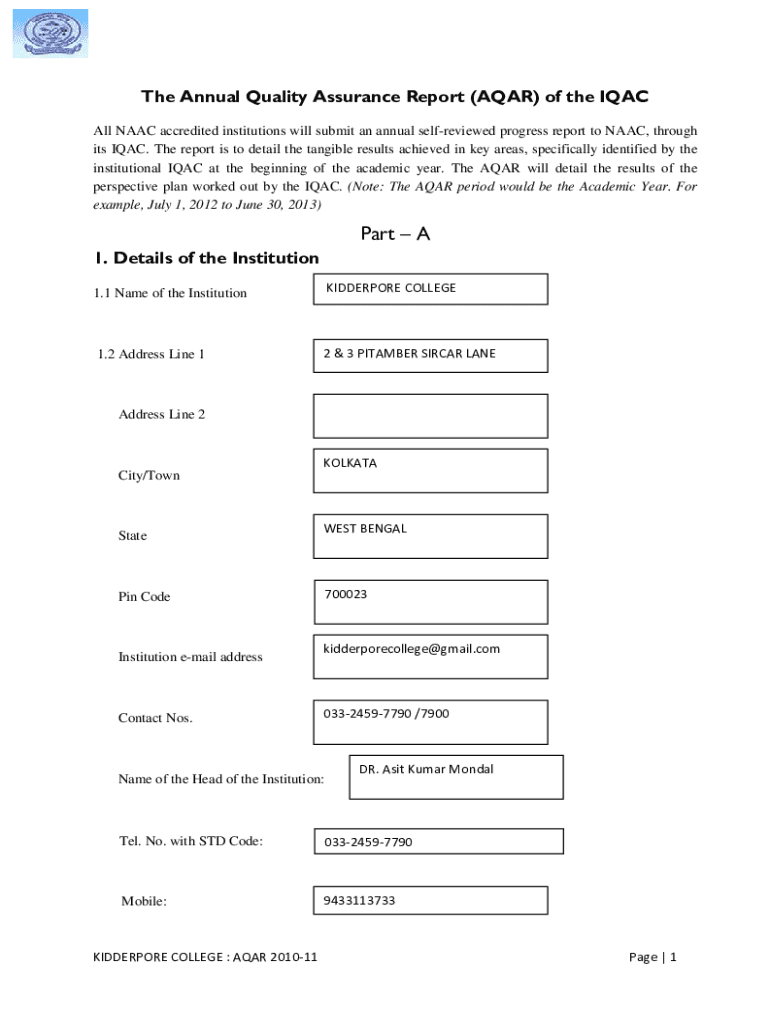 The Annual Quality Assurance Report (AQAR) of the IQAC

All NAAC accredited institutions will submit an annual self-reviewed progress report to NAAC, through its IQAC. The report is to detail the tangible results achieved in key areas, specifically identified by the institutional IQAC at the beginning of the academic year. The AQAR will detail the results of the perspective plan worked out by the IQAC. (Note: The AQAR period would be the Academic Year. For example, July 1, 2012 to June 30, 2013)

Part – A

1. Details of the Institution

1.1 Name of the Institution
KIDDERPORE COLLEGE

1.2 Address Line 1
2 & 3 PITAMBER SIRCAR LANE

Address Line 2

City/Town
KOLKATA

State
WEST BENGAL

Pin Code
700023

Institution e-mail address
kidderporecollege@gmail.com

Contact Nos.
033-2459-7790 /7900

Name of the Head of the Institution:
DR. Asit Kumar Mondal

Tel. No. with STD Code:
033-2459-7790

Mobile:
9433113733

KIDDERPORE COLLEGE : AQAR 2010-11

Page | 1